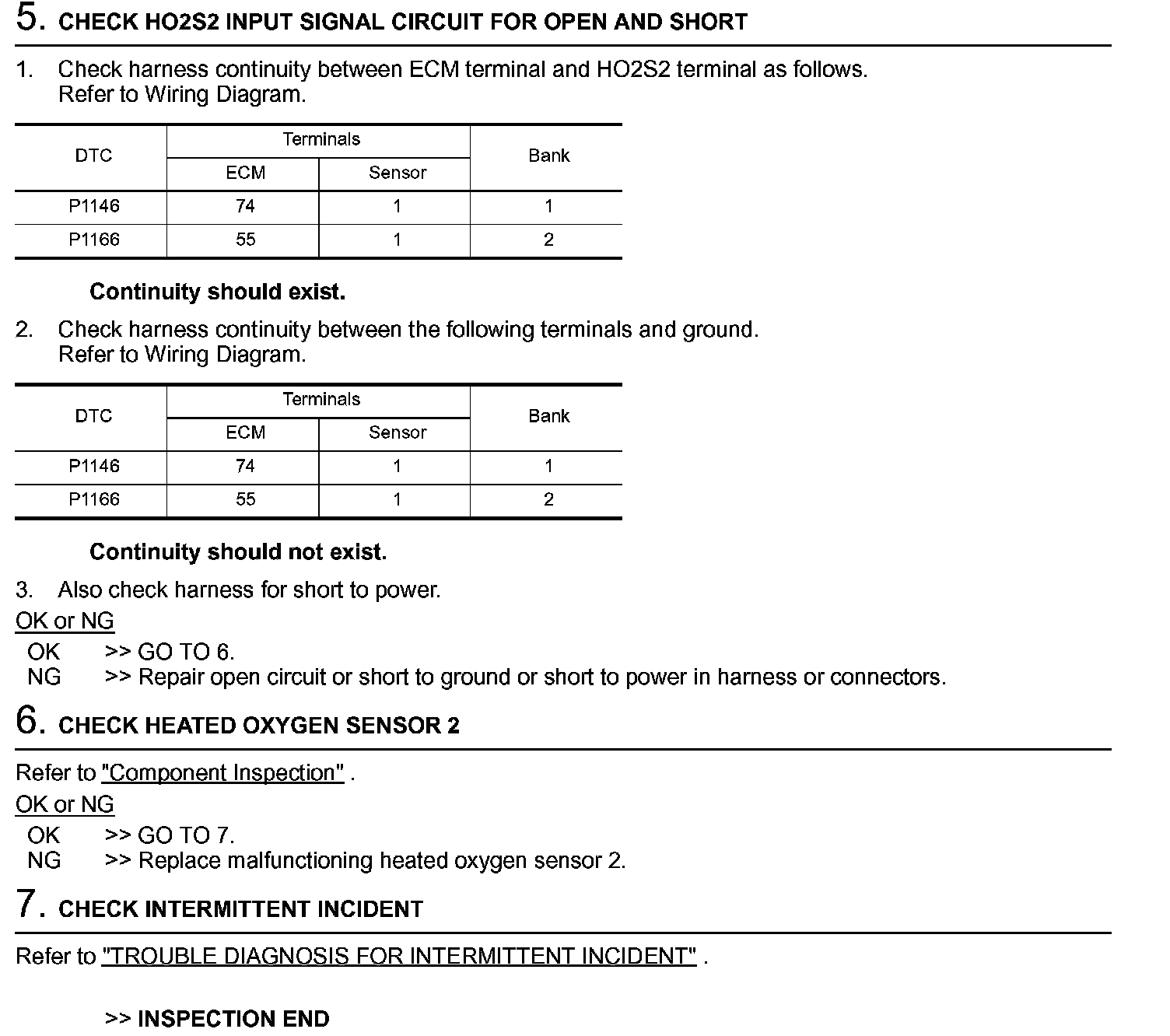 5. CHECK HO2S2 INPUT SIGNAL CIRCUIT FOR OPEN AND SHORT

1. Check harness continuity between ECM terminal and HO2S2 terminal as follows.
Refer to Wiring Diagram.

| DTC | Terminals ECM | Terminals Sensor | Bank |
|---|---|---|---|
| P1146 | 74 | 1 | 1 |
| P1166 | 55 | 1 | 2 |

Continuity should exist.

2. Check harness continuity between the following terminals and ground.
Refer to Wiring Diagram.

| DTC | Terminals ECM | Terminals Sensor | Bank |
|---|---|---|---|
| P1146 | 74 | 1 | 1 |
| P1166 | 55 | 1 | 2 |

Continuity should not exist.

3. Also check harness for short to power.

OK or NG
OK >> GO TO 6.
NG >> Repair open circuit or short to ground or short to power in harness or connectors.

6. CHECK HEATED OXYGEN SENSOR 2

Refer to "Component Inspection" .

OK or NG
OK >> GO TO 7.
NG >> Replace malfunctioning heated oxygen sensor 2.

7. CHECK INTERMITTENT INCIDENT

Refer to "TROUBLE DIAGNOSIS FOR INTERMITTENT INCIDENT" .

>> INSPECTION END